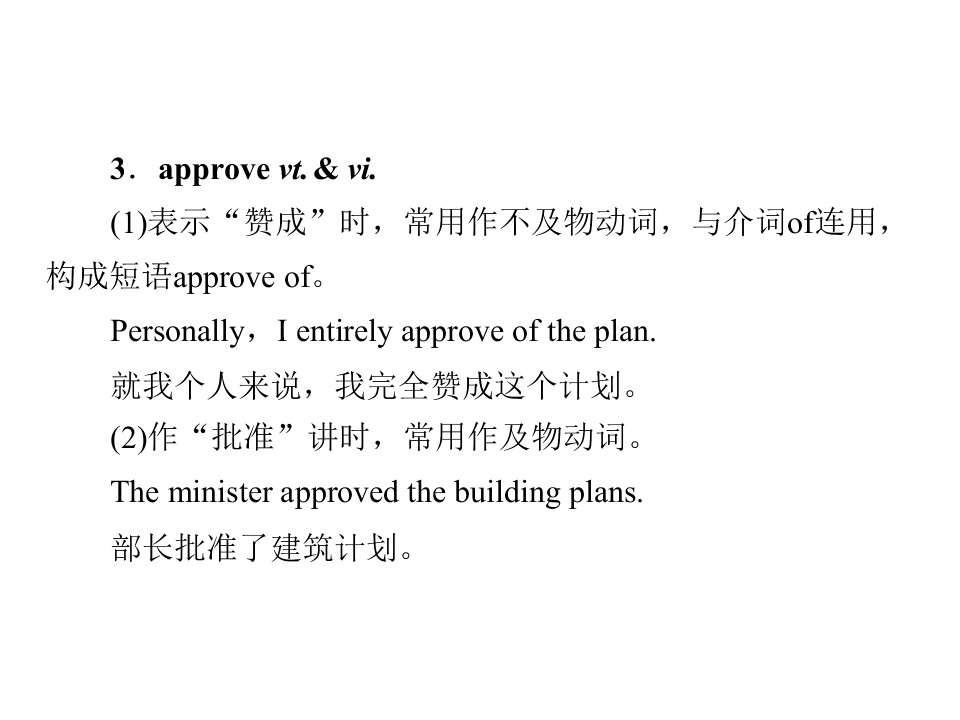 3．approve vt. & vi.

(1)表示“赞成”时，常用作不及物动词，与介词of连用，构成短语approve of。

Personally，I entirely approve of the plan.

就我个人来说，我完全赞成这个计划。

(2)作“批准”讲时，常用作及物动词。

The minister approved the building plans.

部长批准了建筑计划。